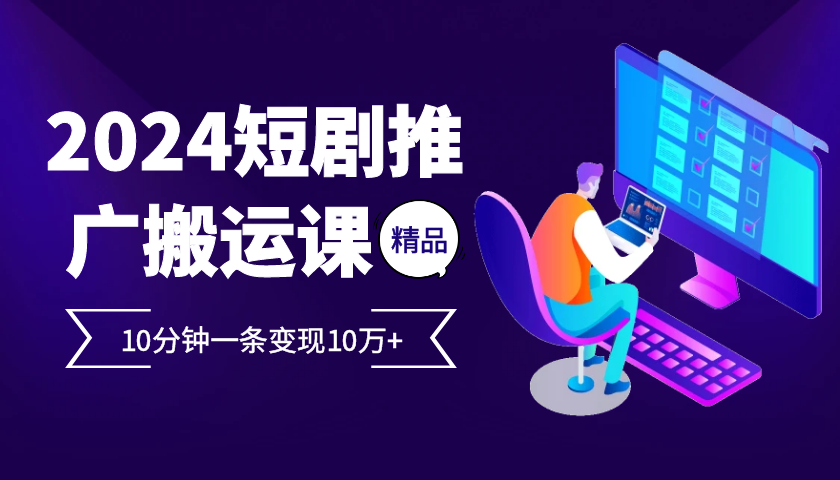 2024短剧推广搬运课

精品

10分钟一条变现10万+